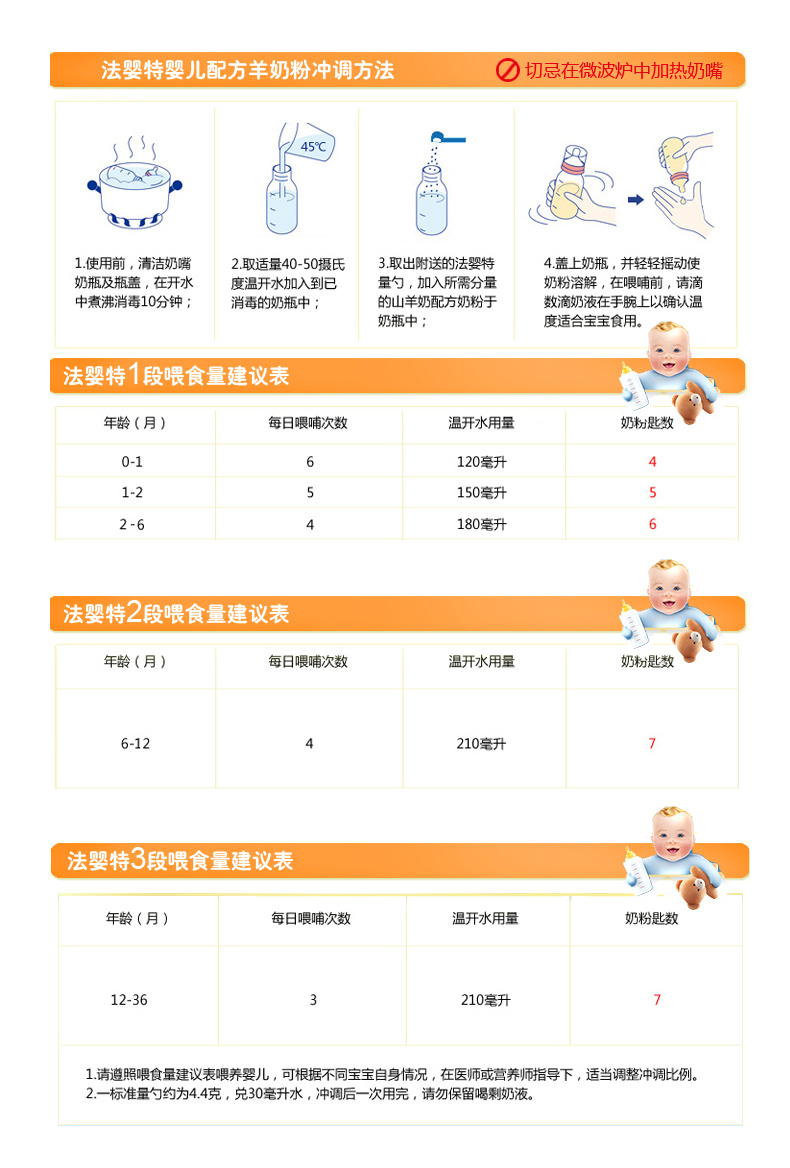 法婴特婴儿配方羊奶粉冲调方法

切忌在微波炉中加热奶嘴

45℃

1.使用前，清洁奶嘴奶瓶及瓶盖，在开水中煮沸消毒10分钟；

2.取适量40-50摄氏度温开水加入到已消毒的奶瓶中；

3.取出附送的法婴特量勺，加入所需分量的山羊奶配方奶粉于奶瓶中；

4.盖上奶瓶，并轻轻摇动使奶粉溶解，在喂哺前，请滴数滴奶液在手腕上以确认温度适合宝宝食用。

法婴特1段喂食量建议表

| 年龄（月） | 每日喂哺次数 | 温开水用量 | 奶粉匙数 |
|---|---|---|---|
| 0-1 | 6 | 120毫升 | 4 |
| 1-2 | 5 | 150毫升 | 5 |
| 2 - 6 | 4 | 180毫升 | 6 |

法婴特2段喂食量建议表

| 年龄（月） | 每日喂哺次数 | 温开水用量 | 奶粉匙数 |
|---|---|---|---|
| 6-12 | 4 | 210毫升 | 7 |

法婴特3段喂食量建议表

| 年龄（月） | 每日喂哺次数 | 温开水用量 | 奶粉匙数 |
|---|---|---|---|
| 12-36 | 3 | 210毫升 | 7 |

1.请遵照喂食量建议表喂养婴儿，可根据不同宝宝自身情况，在医师或营养师指导下，适当调整冲调比例。
2.一标准量勺约为4.4克，兑30毫升水，冲调后一次用完，请勿保留喝剩奶液。